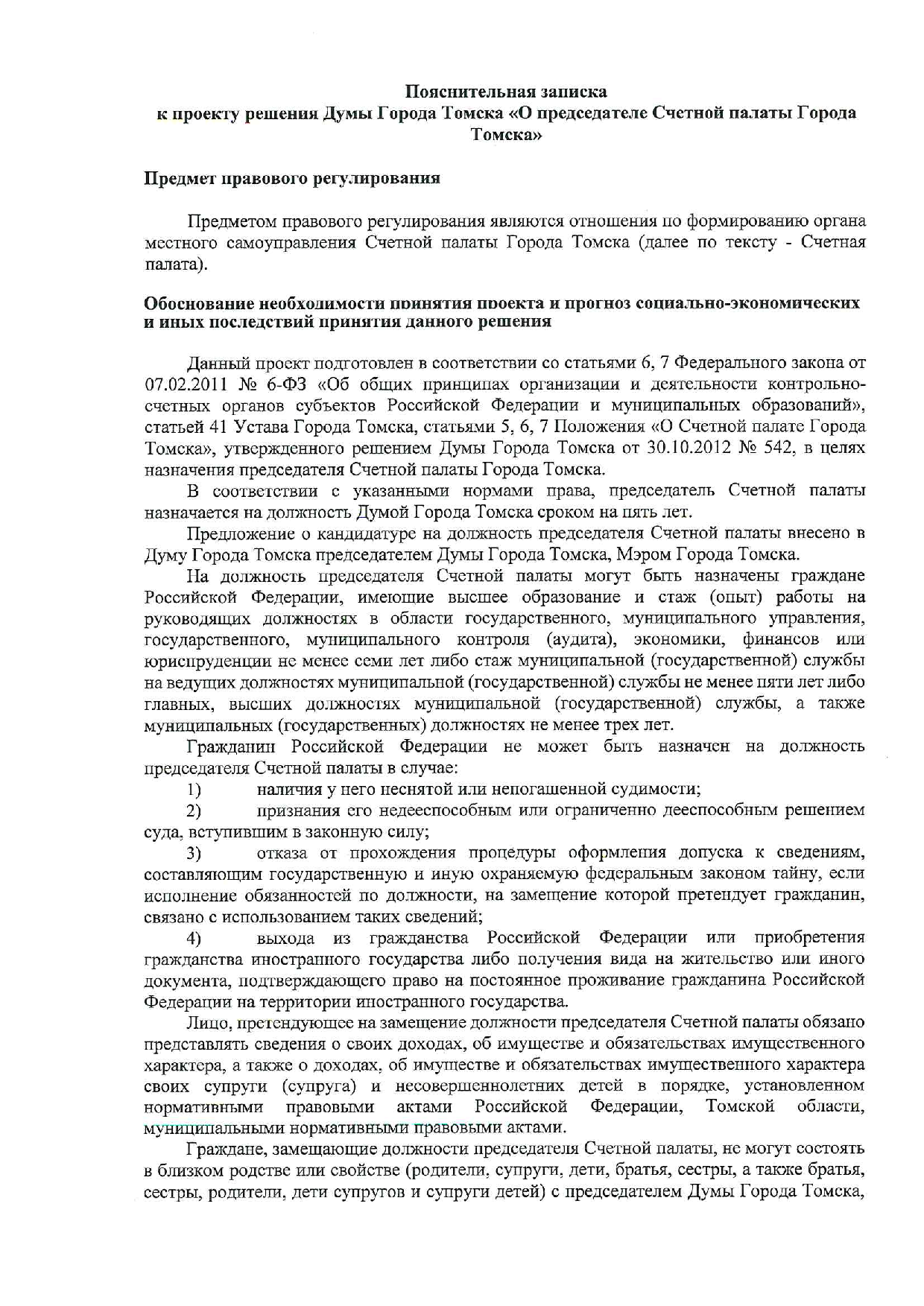 Пояснительная записка
к проекту решения Думы Города Томска «О председателе Счетной палаты Города Томска»

Предмет правового регулирования

Предметом правового регулирования являются отношения по формированию органа местного самоуправления Счетной палаты Города Томска (далее по тексту - Счетная палата).

Обоснование необходимости принятия проекта и прогноз социально-экономических и иных последствий принятия данного решения

Данный проект подготовлен в соответствии со статьями 6, 7 Федерального закона от 07.02.2011 № 6-ФЗ «Об общих принципах организации и деятельности контрольно-счетных органов субъектов Российской Федерации и муниципальных образований», статьей 41 Устава Города Томска, статьями 5, 6, 7 Положения «О Счетной палате Города Томска», утвержденного решением Думы Города Томска от 30.10.2012 № 542, в целях назначения председателя Счетной палаты Города Томска.

В соответствии с указанными нормами права, председатель Счетной палаты назначается на должность Думой Города Томска сроком на пять лет.

Предложение о кандидатуре на должность председателя Счетной палаты внесено в Думу Города Томска председателем Думы Города Томска, Мэром Города Томска.

На должность председателя Счетной палаты могут быть назначены граждане Российской Федерации, имеющие высшее образование и стаж (опыт) работы на руководящих должностях в области государственного, муниципального управления, государственного, муниципального контроля (аудита), экономики, финансов или юриспруденции не менее семи лет либо стаж муниципальной (государственной) службы на ведущих должностях муниципальной (государственной) службы не менее пяти лет либо главных, высших должностях муниципальной (государственной) службы, а также муниципальных (государственных) должностях не менее трех лет.

Гражданин Российской Федерации не может быть назначен на должность председателя Счетной палаты в случае:

1) наличия у него неснятой или непогашенной судимости;

2) признания его недееспособным или ограниченно дееспособным решением суда, вступившим в законную силу;

3) отказа от прохождения процедуры оформления допуска к сведениям, составляющим государственную и иную охраняемую федеральным законом тайну, если исполнение обязанностей по должности, на замещение которой претендует гражданин, связано с использованием таких сведений;

4) выхода из гражданства Российской Федерации или приобретения гражданства иностранного государства либо получения вида на жительство или иного документа, подтверждающего право на постоянное проживание гражданина Российской Федерации на территории иностранного государства.

Лицо, претендующее на замещение должности председателя Счетной палаты обязано представлять сведения о своих доходах, об имуществе и обязательствах имущественного характера, а также о доходах, об имуществе и обязательствах имущественного характера своих супруги (супруга) и несовершеннолетних детей в порядке, установленном нормативными правовыми актами Российской Федерации, Томской области, муниципальными нормативными правовыми актами.

Граждане, замещающие должности председателя Счетной палаты, не могут состоять в близком родстве или свойстве (родители, супруги, дети, братья, сестры, а также братья, сестры, родители, дети супругов и супруги детей) с председателем Думы Города Томска,